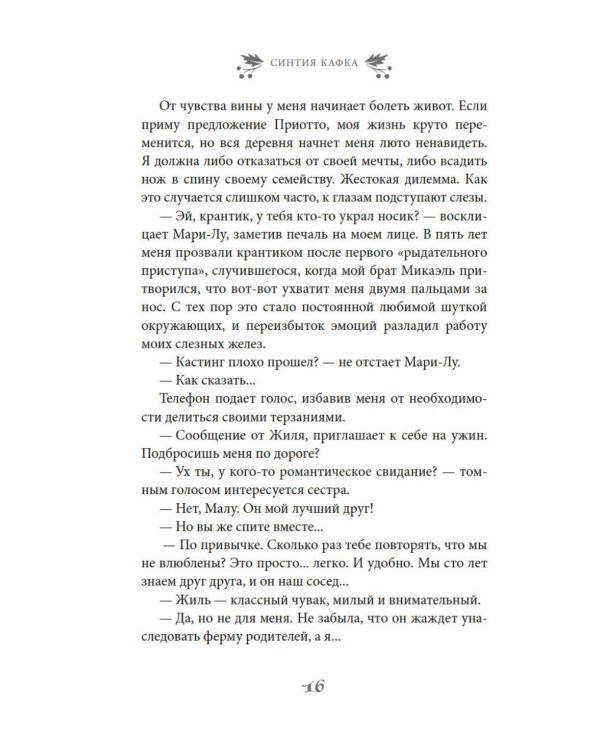 СИНТИЯ КАФКА

От чувства вины у меня начинает болеть живот. Если приму предложение Приотто, моя жизнь круто переменится, но вся деревня начнет меня люто ненавидеть. Я должна либо отказаться от своей мечты, либо всадить нож в спину своему семейству. Жестокая дилемма. Как это случается слишком часто, к глазам подступают слезы.

— Эй, крантик, у тебя кто-то украл носик? — восклицает Мари-Лу, заметив печаль на моем лице. В пять лет меня прозвали крантиком после первого «рыдательного приступа», случившегося, когда мой брат Микаэль притворился, что вот-вот ухватит меня двумя пальцами за нос. С тех пор это стало постоянной любимой шуткой окружающих, и переизбыток эмоций разладил работу моих слезных желез.

— Кастинг плохо прошел? — не отстает Мари-Лу.

— Как сказать...

Телефон подает голос, избавив меня от необходимости делиться своими терзаниями.

— Сообщение от Жиля, приглашает к себе на ужин. Подбросишь меня по дороге?

— Ух ты, у кого-то романтическое свидание? — томным голосом интересуется сестра.

— Нет, Малу. Он мой лучший друг!

— Но вы же спите вместе...

— По привычке. Сколько раз тебе повторять, что мы не влюблены? Это просто... легко. И удобно. Мы сто лет знаем друг друга, и он наш сосед...

— Жиль — классный чувак, милый и внимательный.

— Да, но не для меня. Не забыла, что он жаждет унаследовать ферму родителей, а я...

16